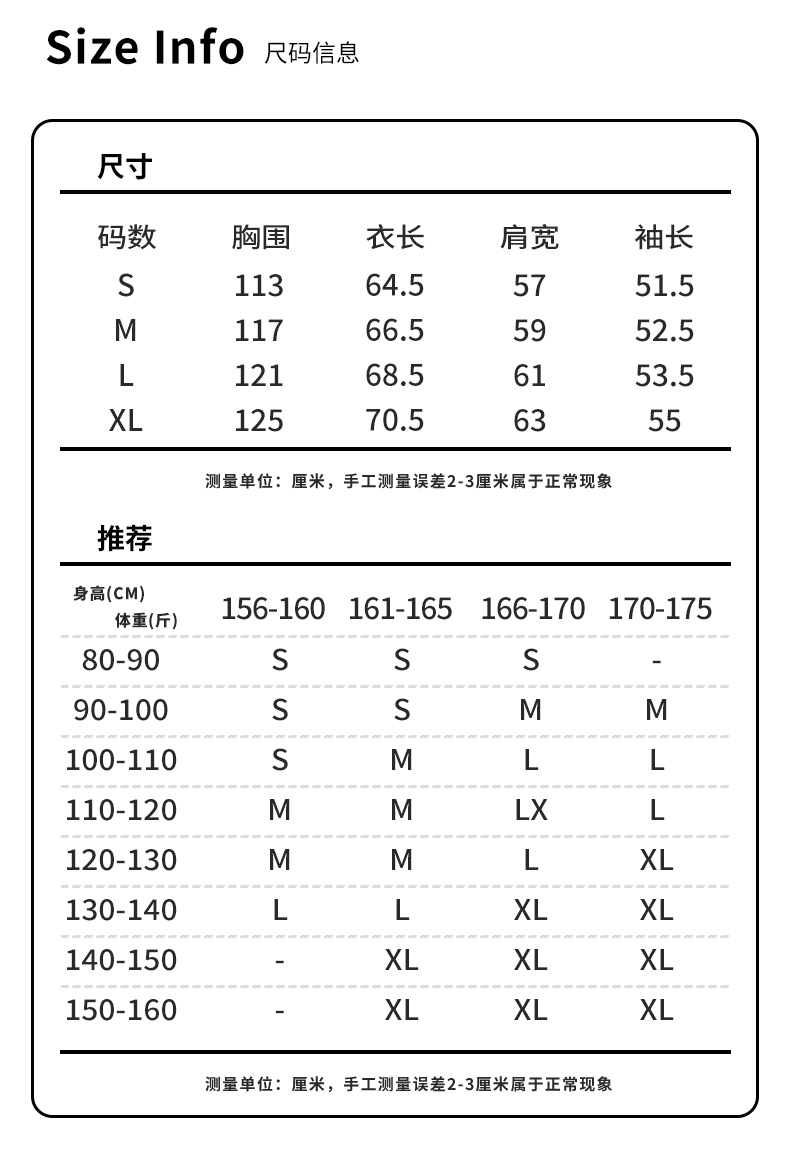 Size Info 尺码信息

尺寸

| 码数 | 胸围 | 衣长 | 肩宽 | 袖长 |
|---|---|---|---|---|
| S | 113 | 64.5 | 57 | 51.5 |
| M | 117 | 66.5 | 59 | 52.5 |
| L | 121 | 68.5 | 61 | 53.5 |
| XL | 125 | 70.5 | 63 | 55 |

测量单位：厘米，手工测量误差2-3厘米属于正常现象

推荐

| 身高(CM) 体重(斤) | 156-160 | 161-165 | 166-170 | 170-175 |
|---|---|---|---|---|
| 80-90 | S | S | S | - |
| 90-100 | S | S | M | M |
| 100-110 | S | M | L | L |
| 110-120 | M | M | LX | L |
| 120-130 | M | M | L | XL |
| 130-140 | L | L | XL | XL |
| 140-150 | - | XL | XL | XL |
| 150-160 | - | XL | XL | XL |

测量单位：厘米，手工测量误差2-3厘米属于正常现象